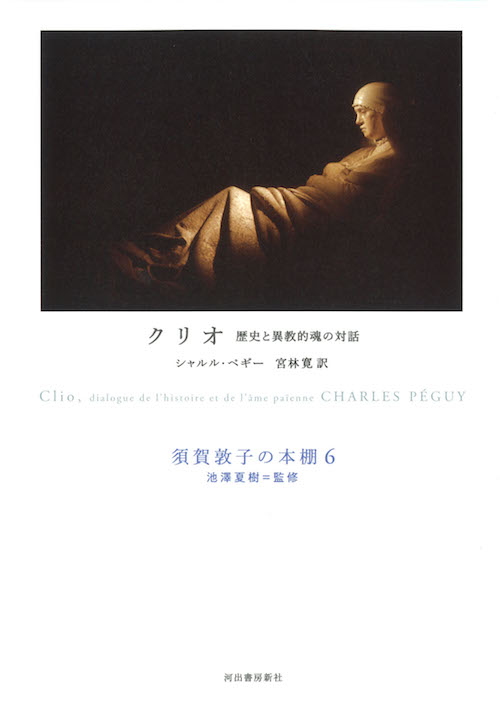 クリオ 歴史と異教的魂の対話

シャルル・ペギー 宮林寛 訳

Clio, dialogue de l'histoire et de l'âme païenne CHARLES PÉGUY

須賀敦子の本棚 6

池澤夏樹＝監修

河出書房新社